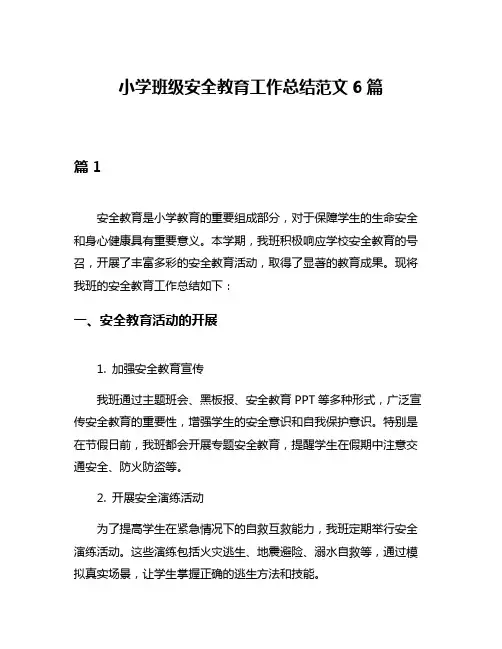 小学班级安全教育工作总结范文 6 篇

篇 1

安全教育是小学教育的重要组成部分，对于保障学生的生命安全和身心健康具有重要意义。本学期，我班积极响应学校安全教育的号召，开展了丰富多彩的安全教育活动，取得了显著的教育成果。现将我班的安全教育工作总结如下：

一、安全教育活动的开展

1. 加强安全教育宣传

我班通过主题班会、黑板报、安全教育 PPT 等多种形式，广泛宣传安全教育的重要性，增强学生的安全意识和自我保护意识。特别是在节假日前，我班都会开展专题安全教育，提醒学生在假期中注意交通安全、防火防盗等。

2. 开展安全演练活动

为了提高学生在紧急情况下的自救互救能力，我班定期举行安全演练活动。这些演练包括火灾逃生、地震避险、溺水自救等，通过模拟真实场景，让学生掌握正确的逃生方法和技能。